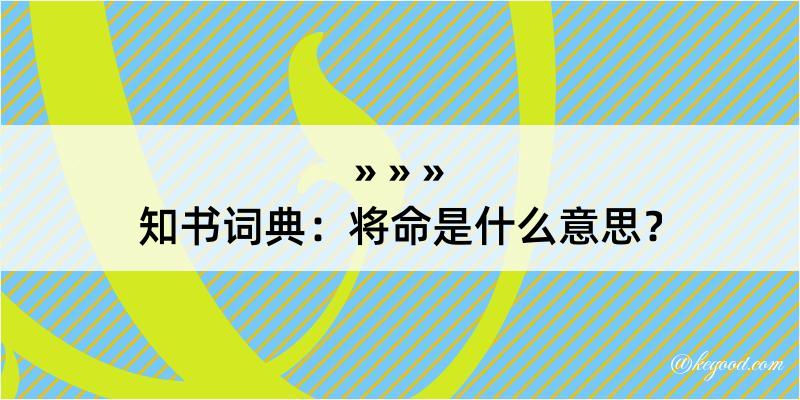 » » »
知书词典：将命是什么意思？

@kegood.com